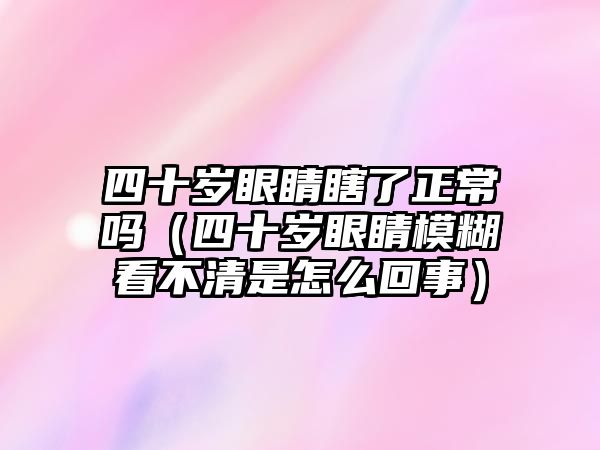 四十岁眼睛瞎了正常吗（四十岁眼睛模糊看不清是怎么回事）